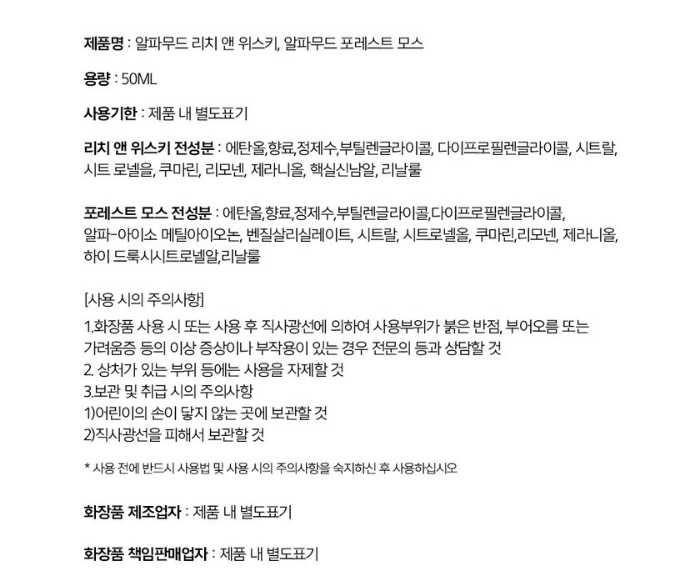 제품명 : 알파무드 리치 앤 위스키, 알파무드 포레스트 모스

용량 : 50ML

사용기한 : 제품 내 별도표기

리치 앤 위스키 전성분 : 에탄올,향료,정제수,부틸렌글라이콜, 다이프로필렌글라이콜, 시트랄, 시트 로넬올, 쿠마린, 리모넨, 제라니올, 핵실신남알, 리날룰

포레스트 모스 전성분 : 에탄올,향료,정제수,부틸렌글라이콜,다이프로필렌글라이콜, 알파-아이소 메틸아이오논, 벤질살리실레이트, 시트랄, 시트로넬올, 쿠마린,리모넨, 제라니올, 하이 드록시시트로넬알,리날룰

[사용 시의 주의사항]

1.화장품 사용 시 또는 사용 후 직사광선에 의하여 사용부위가 붉은 반점, 부어오름 또는 가려움증 등의 이상 증상이나 부작용이 있는 경우 전문의 등과 상담할 것
2. 상처가 있는 부위 등에는 사용을 자제할 것
3.보관 및 취급 시의 주의사항
1)어린이의 손이 닿지 않는 곳에 보관할 것
2)직사광선을 피해서 보관할 것

* 사용 전에 반드시 사용법 및 사용 시의 주의사항을 숙지하신 후 사용하십시오

화장품 제조업자 : 제품 내 별도표기

화장품 책임판매업자 : 제품 내 별도표기